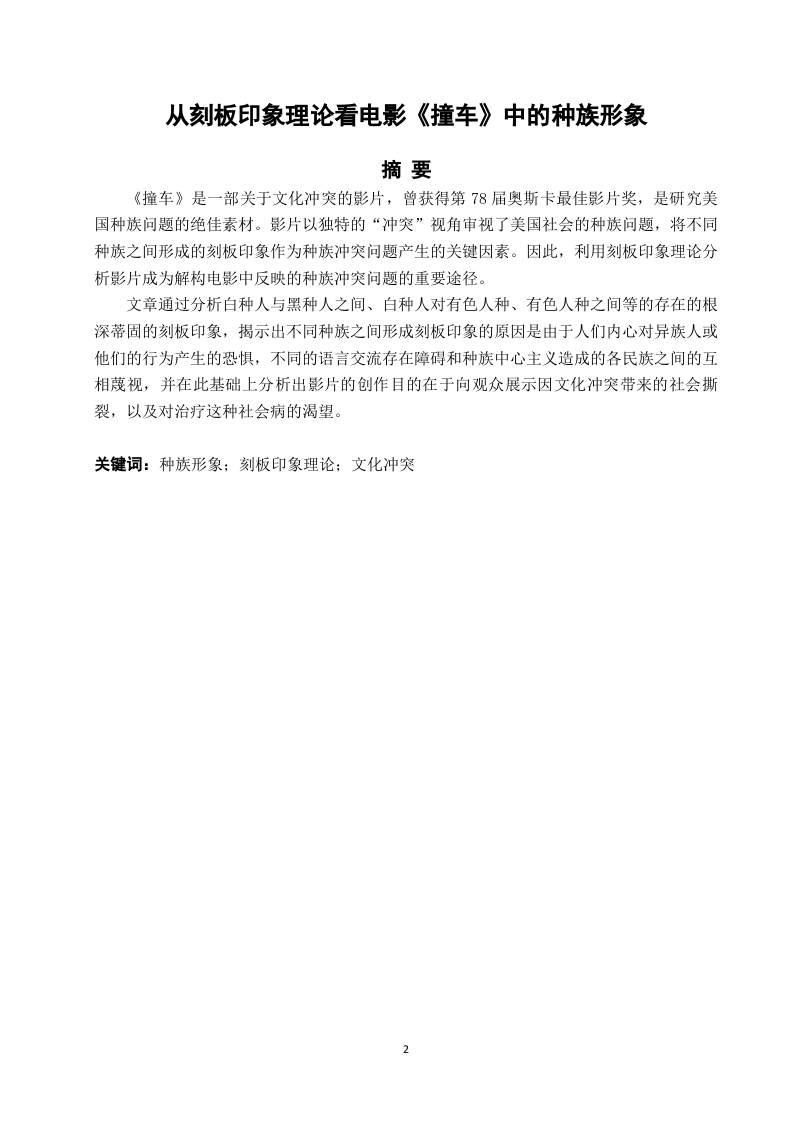 从刻板印象理论看电影《撞车》中的种族形象

摘 要

《撞车》是一部关于文化冲突的影片，曾获得第 78 届奥斯卡最佳影片奖，是研究美国种族问题的绝佳素材。影片以独特的“冲突”视角审视了美国社会的种族问题，将不同种族之间形成的刻板印象作为种族冲突问题产生的关键因素。因此，利用刻板印象理论分析影片成为解构电影中反映的种族冲突问题的重要途径。

文章通过分析白种人与黑种人之间、白种人对有色人种、有色人种之间等的存在的根深蒂固的刻板印象，揭示出不同种族之间形成刻板印象的原因是由于人们内心对异族人或他们的行为产生的恐惧，不同的语言交流存在障碍和种族中心主义造成的各民族之间的互相蔑视，并在此基础上分析出影片的创作目的在于向观众展示因文化冲突带来的社会撕裂，以及对治疗这种社会病的渴望。

关键词：种族形象；刻板印象理论；文化冲突

2